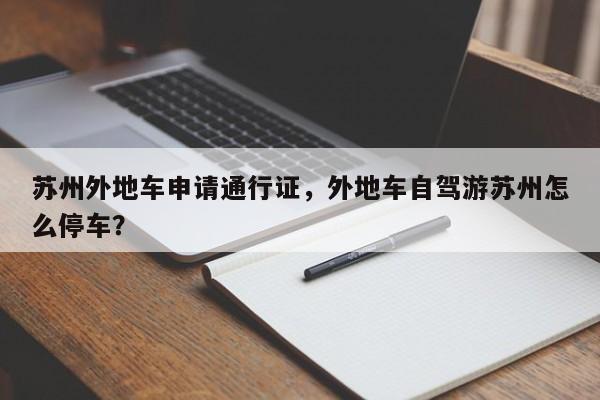 苏州外地车申请通行证，外地车自驾游苏州怎么停车?